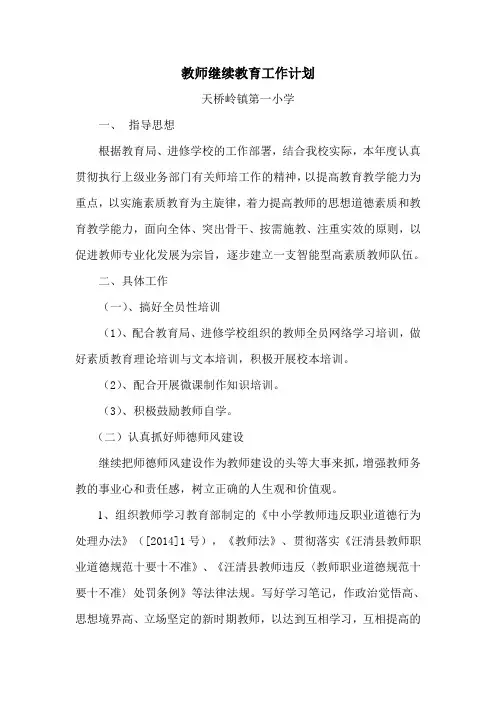 教师继续教育工作计划

天桥岭镇第一小学

一、 指导思想

根据教育局、进修学校的工作部署，结合我校实际，本年度认真贯彻执行上级业务部门有关师培工作的精神，以提高教育教学能力为重点，以实施素质教育为主旋律，着力提高教师的思想道德素质和教育教学能力，面向全体、突出骨干、按需施教、注重实效的原则，以促进教师专业化发展为宗旨，逐步建立一支智能型高素质教师队伍。

二、具体工作

（一）、搞好全员性培训

（1）、配合教育局、进修学校组织的教师全员网络学习培训，做好素质教育理论培训与文本培训，积极开展校本培训。

（2）、配合开展微课制作知识培训。

（3）、积极鼓励教师自学。

（二）认真抓好师德师风建设

继续把师德师风建设作为教师建设的头等大事来抓，增强教师务教的事业心和责任感，树立正确的人生观和价值观。

1、组织教师学习教育部制定的《中小学教师违反职业道德行为处理办法》（[2014]1号），《教师法》、贯彻落实《汪清县教师职业道德规范十要十不准》、《汪清县教师违反〈教师职业道德规范十要十不准〉处罚条例》等法律法规。写好学习笔记，作政治觉悟高、思想境界高、立场坚定的新时期教师，以达到互相学习，互相提高的